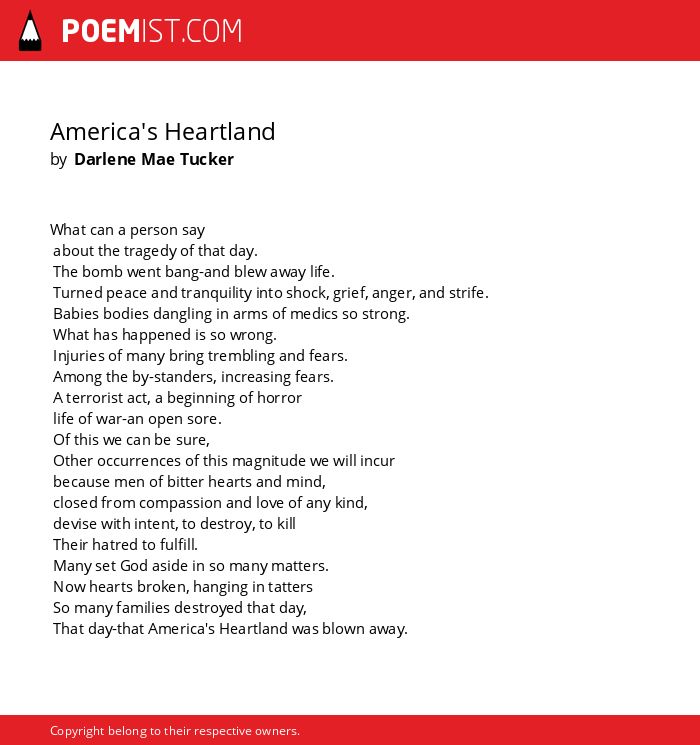 POEMIST.COM

America's Heartland
by Darlene Mae Tucker

What can a person say
about the tragedy of that day.
The bomb went bang-and blew away life.
Turned peace and tranquility into shock, grief, anger, and strife.
Babies bodies dangling in arms of medics so strong.
What has happened is so wrong.
Injuries of many bring trembling and fears.
Among the by-standers, increasing fears.
A terrorist act, a beginning of horror
life of war-an open sore.
Of this we can be sure,
Other occurrences of this magnitude we will incur
because men of bitter hearts and mind,
closed from compassion and love of any kind,
devise with intent, to destroy, to kill
Their hatred to fulfill.
Many set God aside in so many matters.
Now hearts broken, hanging in tatters
So many families destroyed that day,
That day-that America's Heartland was blown away.

Copyright belong to their respective owners.